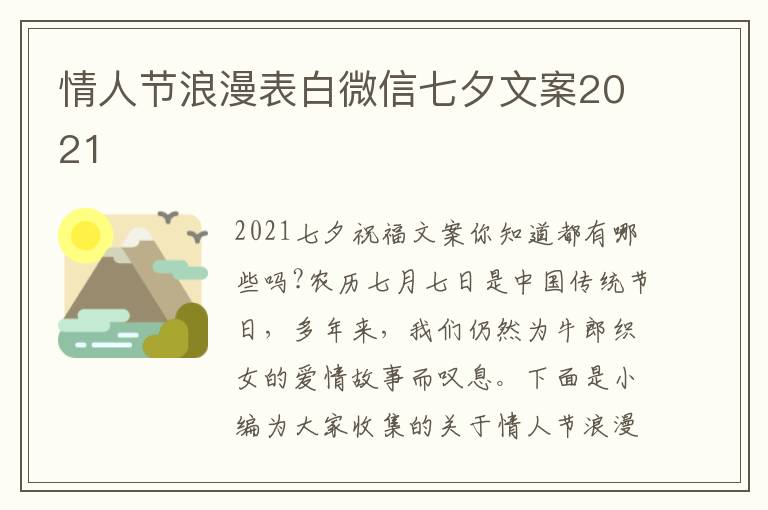 情人节浪漫表白微信七夕文案2021

2021七夕祝福文案你知道都有哪些吗?农历七月七日是中国传统节日，多年来，我们仍然为牛郎织女的爱情故事而叹息。下面是小编为大家收集的关于情人节浪漫